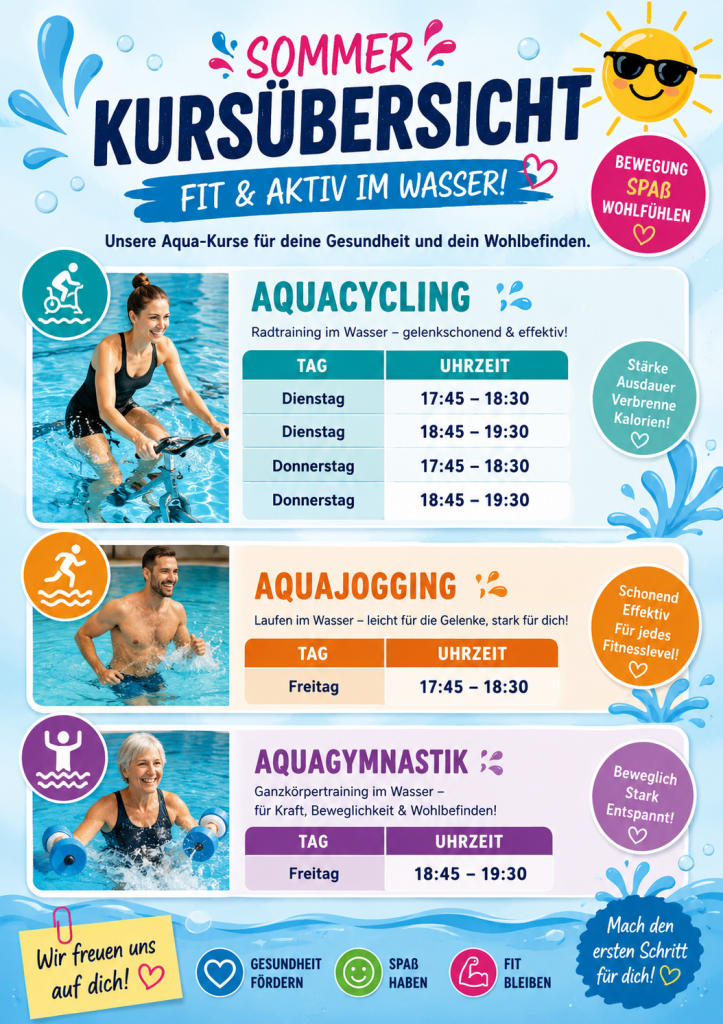 SOMMER
KURSÜBERSICHT
FIT & AKTIV IM WASSER!

BEWEGUNG
SPAß
WOHLFÜHLEN

Unsere Aqua-Kurse für deine Gesundheit und dein Wohlbefinden.

AQUACYCLING

Radtraining im Wasser – gelenkschonend & effektiv!

| TAG | UHRZEIT |
|---|---|
| Dienstag | 17:45 – 18:30 |
| Dienstag | 18:45 – 19:30 |
| Donnerstag | 17:45 – 18:30 |
| Donnerstag | 18:45 – 19:30 |

Stärke Ausdauer Verbrenne Kalorien!

AQUAJOGGING

Laufen im Wasser – leicht für die Gelenke, stark für dich!

| TAG | UHRZEIT |
|---|---|
| Freitag | 17:45 – 18:30 |

Schonend Effektiv Für jedes Fitnesslevel!

AQUAGYMNASTIK

Ganzkörpertraining im Wasser – für Kraft, Beweglichkeit & Wohlbefinden!

| TAG | UHRZEIT |
|---|---|
| Freitag | 18:45 – 19:30 |

Beweglich Stark Entspannt!

Wir freuen uns auf dich!

GESUNDHEIT FÖRDERN

SPAß HABEN

FIT BLEIBEN

Mach den ersten Schritt für dich!